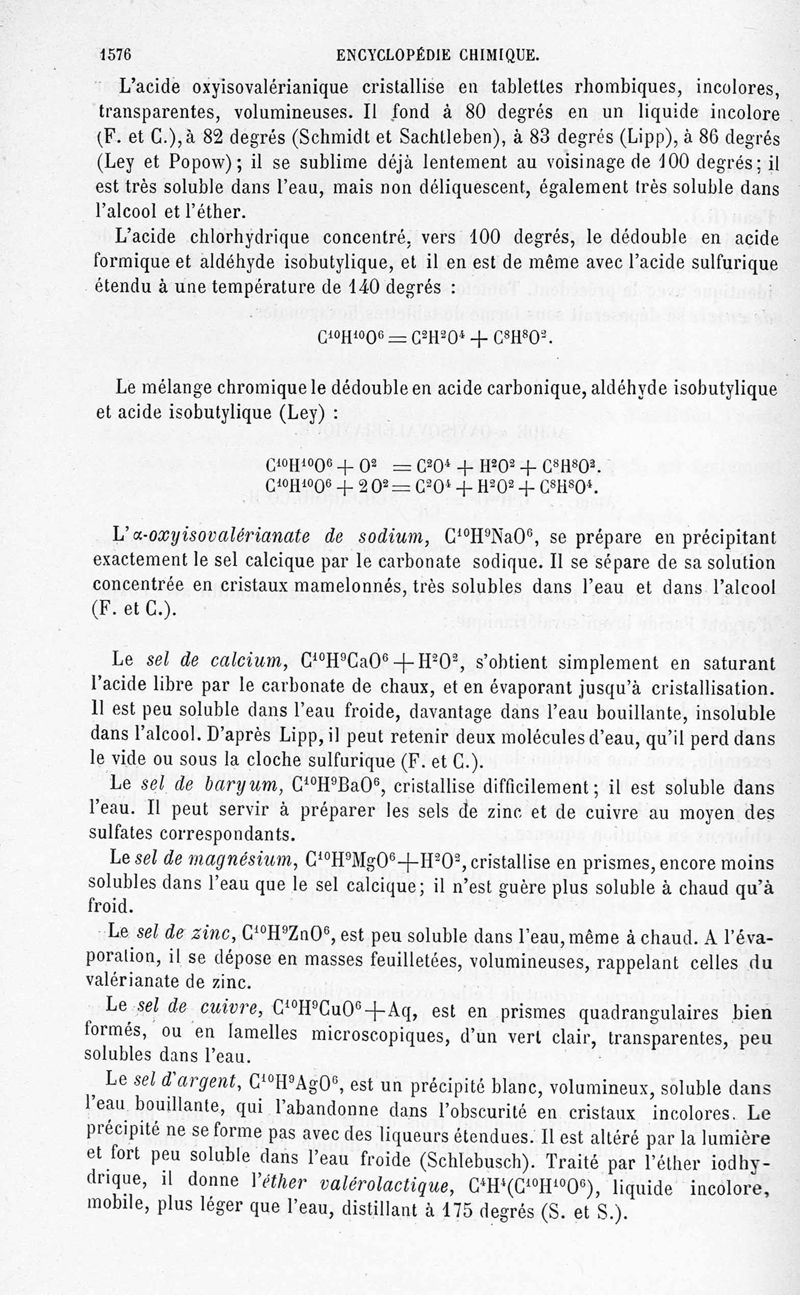 1576 ENCYCLOPÉDIE CHIMIQUE.

L'acide oxyisovalérianique cristallise en tablettes rhombiques, incolores, transparentes, volumineuses. Il fond à 80 degrés en un liquide incolore (F. et C.), à 82 degrés (Schmidt et Sachtleben), à 83 degrés (Lipp), à 86 degrés (Ley et Popow); il se sublime déjà lentement au voisinage de 100 degrés; il est très soluble dans l'eau, mais non déliquescent, également très soluble dans l'alcool et l'éther.

L'acide chlorhydrique concentré, vers 100 degrés, le dédouble en acide formique et aldéhyde isobutylique, et il en est de même avec l'acide sulfurique étendu à une température de 140 degrés :

$C^{10}H^{10}O^6 = C^2H^2O^4 + C^8H^8O^2.$

Le mélange chromique le dédouble en acide carbonique, aldéhyde isobutylique et acide isobutylique (Ley) :

$C^{10}H^{10}O^6 + O^2 = C^2O^4 + H^2O^2 + C^8H^8O^2.$
$C^{10}H^{10}O^6 + 2O^2 = C^2O^4 + H^2O^2 + C^8H^8O^4.$

L'α-oxyisovalérianate de sodium, $C^{10}H^9NaO^6$, se prépare en précipitant exactement le sel calcique par le carbonate sodique. Il se sépare de sa solution concentrée en cristaux mamelonnés, très solubles dans l'eau et dans l'alcool (F. et C.).

Le sel de calcium, $C^{10}H^9CaO^6 + H^2O^2$, s'obtient simplement en saturant l'acide libre par le carbonate de chaux, et en évaporant jusqu'à cristallisation. Il est peu soluble dans l'eau froide, davantage dans l'eau bouillante, insoluble dans l'alcool. D'après Lipp, il peut retenir deux molécules d'eau, qu'il perd dans le vide ou sous la cloche sulfurique (F. et C.).

Le sel de baryum, $C^{10}H^9BaO^6$, cristallise difficilement; il est soluble dans l'eau. Il peut servir à préparer les sels de zinc et de cuivre au moyen des sulfates correspondants.

Le sel de magnésium, $C^{10}H^9MgO^6 + H^2O^2$, cristallise en prismes, encore moins solubles dans l'eau que le sel calcique; il n'est guère plus soluble à chaud qu'à froid.

Le sel de zinc, $C^{10}H^9ZnO^6$, est peu soluble dans l'eau, même à chaud. A l'évaporation, il se dépose en masses feuilletées, volumineuses, rappelant celles du valérianate de zinc.

Le sel de cuivre, $C^{10}H^9CuO^6 + Aq$, est en prismes quadrangulaires bien formés, ou en lamelles microscopiques, d'un vert clair, transparentes, peu solubles dans l'eau.

Le sel d'argent, $C^{10}H^9AgO^6$, est un précipité blanc, volumineux, soluble dans l'eau bouillante, qui l'abandonne dans l'obscurité en cristaux incolores. Le précipité ne se forme pas avec des liqueurs étendues. Il est altéré par la lumière et fort peu soluble dans l'eau froide (Schlebusch). Traité par l'éther iodhydrique, il donne l'éther valérolactique, $C^4H^4(C^{10}H^{10}O^6)$, liquide incolore, mobile, plus léger que l'eau, distillant à 175 degrés (S. et S.).